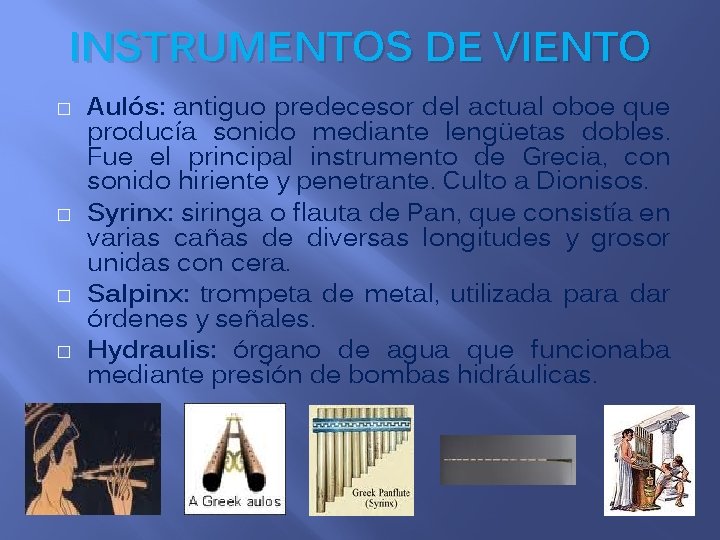 INSTRUMENTOS DE VIENTO

☐ Aulós: antiguo predecesor del actual oboe que producía sonido mediante lengüetas dobles. Fue el principal instrumento de Grecia, con sonido hiriente y penetrante. Culto a Dionisos.

☐ Syrinx: siringa o flauta de Pan, que consistía en varias cañas de diversas longitudes y grosor unidas con cera.

☐ Salpinx: trompeta de metal, utilizada para dar órdenes y señales.

☐ Hydraulis: órgano de agua que funcionaba mediante presión de bombas hidráulicas.

A Greek aulos

Greek Panflute
(Syrinx)